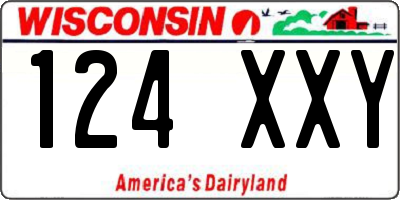 WISCONSIN

124 XXY

America's Dairyland